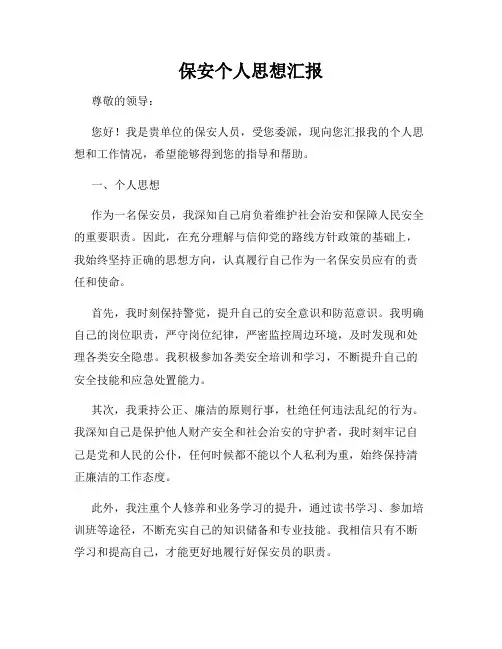 保安个人思想汇报

尊敬的领导：

您好！我是贵单位的保安人员，受您委派，现向您汇报我的个人思想和工作情况，希望能够得到您的指导和帮助。

一、个人思想

作为一名保安员，我深知自己肩负着维护社会治安和保障人民安全的重要职责。因此，在充分理解与信仰党的路线方针政策的基础上，我始终坚持正确的思想方向，认真履行自己作为一名保安员应有的责任和使命。

首先，我时刻保持警觉，提升自己的安全意识和防范意识。我明确自己的岗位职责，严守岗位纪律，严密监控周边环境，及时发现和处理各类安全隐患。我积极参加各类安全培训和学习，不断提升自己的安全技能和应急处置能力。

其次，我秉持公正、廉洁的原则行事，杜绝任何违法乱纪的行为。我深知自己是保护他人财产安全和社会治安的守护者，我时刻牢记自己是党和人民的公仆，任何时候都不能以个人私利为重，始终保持清正廉洁的工作态度。

此外，我注重个人修养和业务学习的提升，通过读书学习、参加培训班等途径，不断充实自己的知识储备和专业技能。我相信只有不断学习和提高自己，才能更好地履行好保安员的职责。